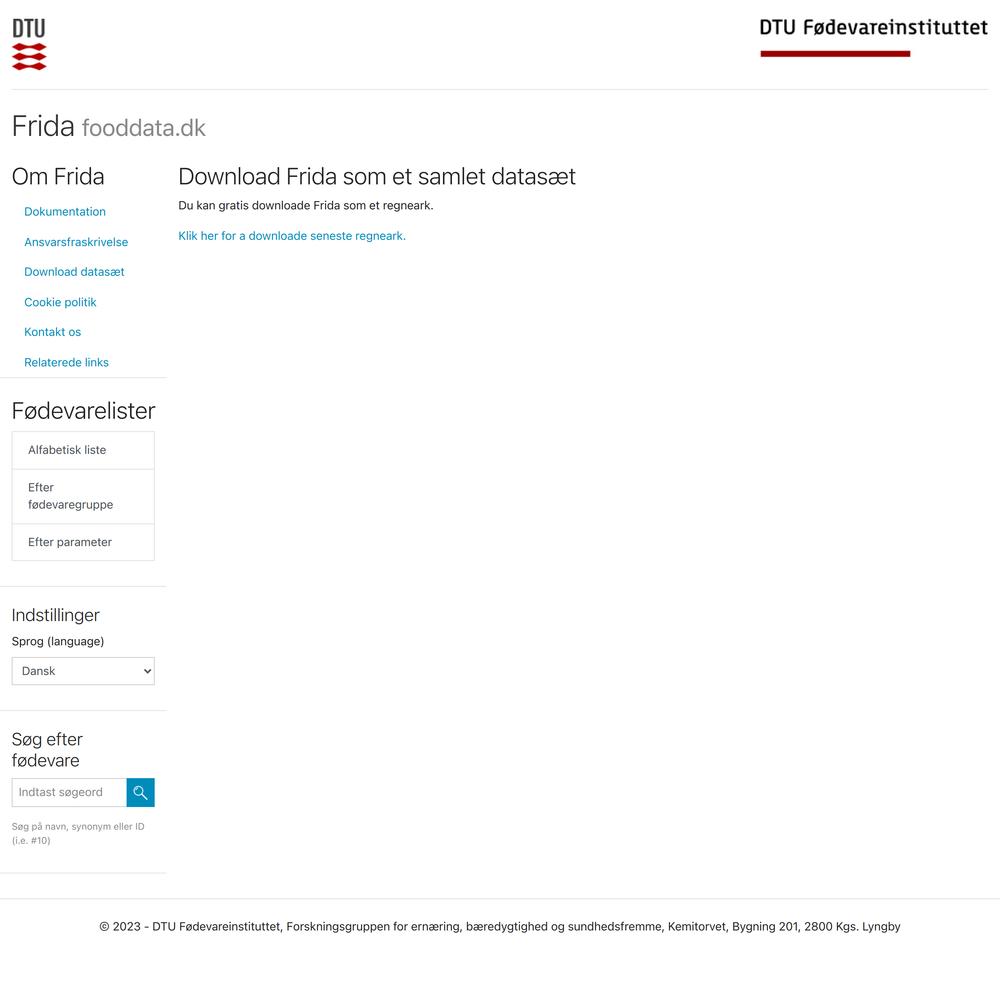 DTU

DTU Fødevareinstituttet

Frida fooddata.dk

Om Frida

Dokumentation

Ansvarsfraskrivelse

Download datasæt

Cookie politik

Kontakt os

Relaterede links

Fødevarelister

Alfabetisk liste

Efter fødevaregruppe

Efter parameter

Indstillinger

Sprog (language)

Dansk

Søg efter fødevare

Indtast søgeord

Søg på navn, synonym eller ID (i.e. #10)

Download Frida som et samlet datasæt

Du kan gratis downloade Frida som et regneark.

Klik her for a downloade seneste regneark.

© 2023 - DTU Fødevareinstituttet, Forskningsgruppen for ernæring, bæredygtighed og sundhedsfremme, Kemitorvet, Bygning 201, 2800 Kgs. Lyngby